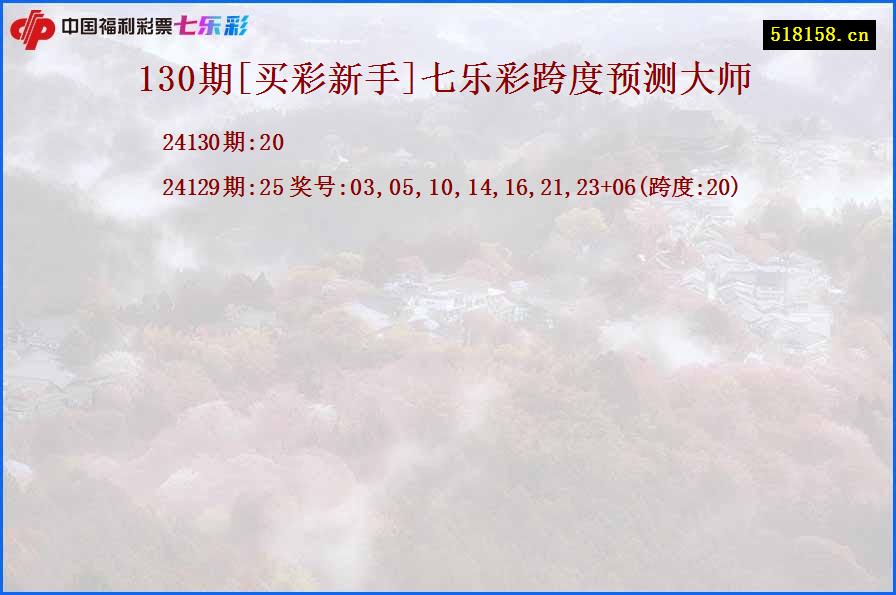 中国福利彩票七乐彩

518158.cn

130期[买彩新手]七乐彩跨度预测大师

24130期:20

24129期:25 奖号:03,05,10,14,16,21,23+06(跨度:20)